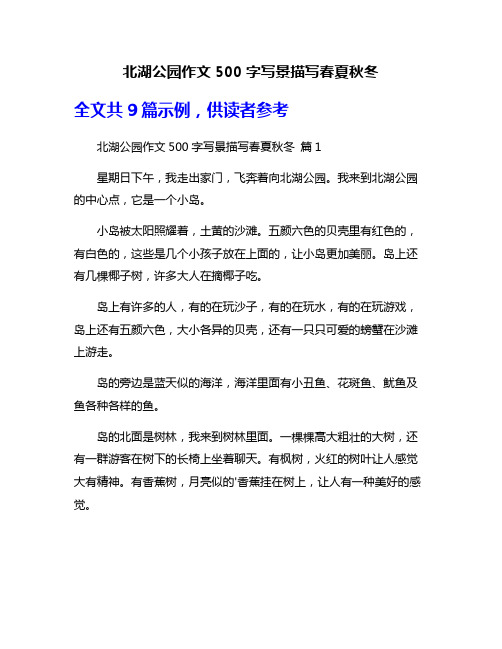 北湖公园作文 500 字写景描写春夏秋冬

全文共 9 篇示例，供读者参考

北湖公园作文 500 字写景描写春夏秋冬 篇 1

星期日下午，我走出家门，飞奔着向北湖公园。我来到北湖公园的中心点，它是一个小岛。

小岛被太阳照耀着，土黄的沙滩。五颜六色的贝壳里有红色的，有白色的，这些是几个小孩子放在上面的，让小岛更加美丽。岛上还有几棵椰子树，许多大人在摘椰子吃。

岛上有许多的人，有的在玩沙子，有的在玩水，有的在玩游戏，岛上还有五颜六色，大小各异的贝壳，还有一只只可爱的螃蟹在沙滩上游走。

岛的旁边是蓝天似的海洋，海洋里面有小丑鱼、花斑鱼、鱿鱼及鱼各种各样的鱼。

岛的北面是树林，我来到树林里面。一棵棵高大粗壮的大树，还有一群游客在树下的长椅上坐着聊天。有枫树，火红的树叶让人感觉大有精神。有香蕉树，月亮似的'香蕉挂在树上，让人有一种美好的感觉。